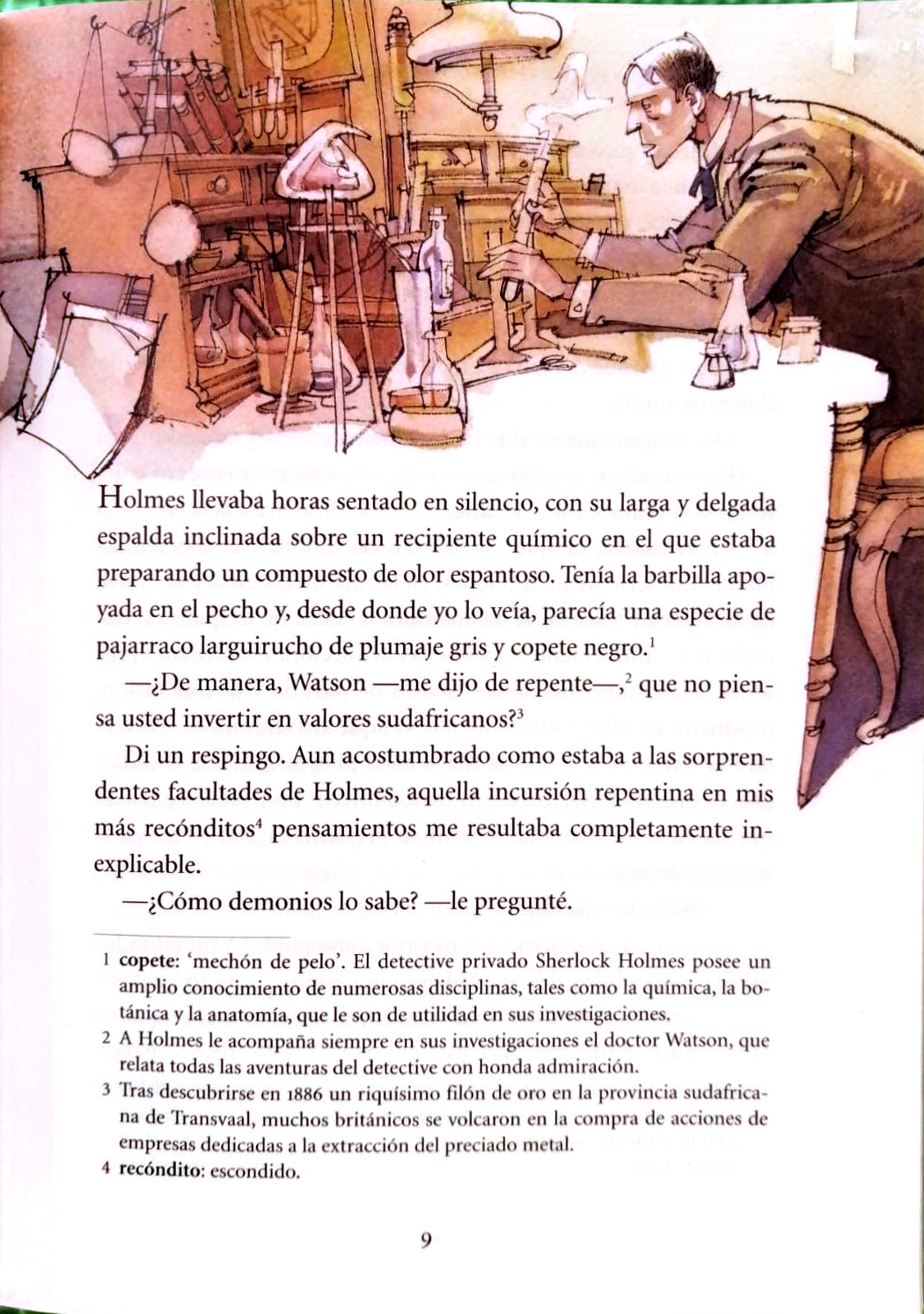 Holmes llevaba horas sentado en silencio, con su larga y delgada espalda inclinada sobre un recipiente químico en el que estaba preparando un compuesto de olor espantoso. Tenía la barbilla apoyada en el pecho y, desde donde yo lo veía, parecía una especie de pajarraco larguirucho de plumaje gris y copete negro.$^1$

—¿De manera, Watson —me dijo de repente—,$^2$ que no piensa usted invertir en valores sudafricanos?$^3$

Di un respingo. Aun acostumbrado como estaba a las sorprendentes facultades de Holmes, aquella incursión repentina en mis más recónditos$^4$ pensamientos me resultaba completamente inexplicable.

—¿Cómo demonios lo sabe? —le pregunté.

1 copete: 'mechón de pelo'. El detective privado Sherlock Holmes posee un amplio conocimiento de numerosas disciplinas, tales como la química, la botánica y la anatomía, que le son de utilidad en sus investigaciones.

2 A Holmes le acompaña siempre en sus investigaciones el doctor Watson, que relata todas las aventuras del detective con honda admiración.

3 Tras descubrirse en 1886 un riquísimo filón de oro en la provincia sudafricana de Transvaal, muchos británicos se volcaron en la compra de acciones de empresas dedicadas a la extracción del preciado metal.

4 recóndito: escondido.

9